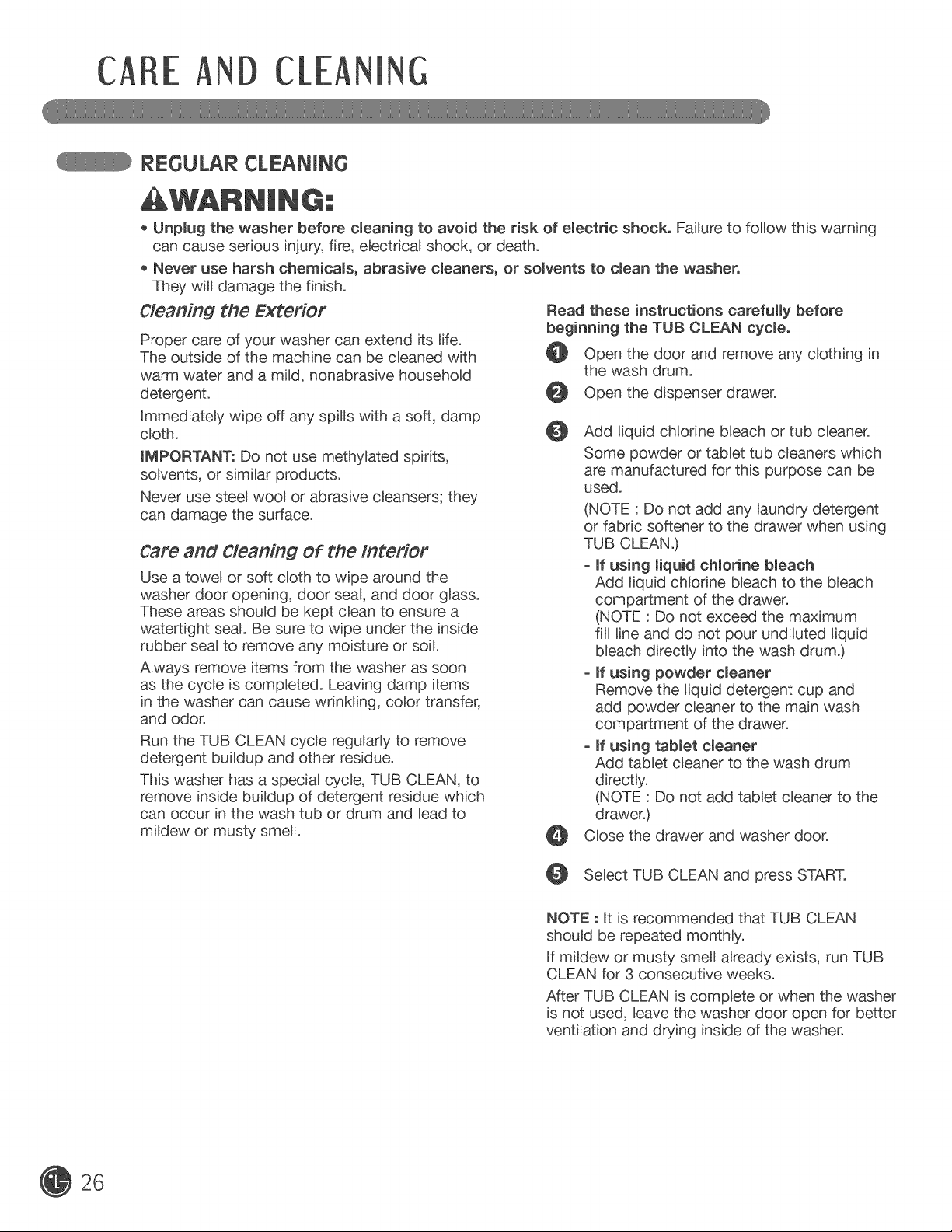 CARE AND CLEANING

REGULAR CLEANING

WARNING:

• Unplug the washer before cleaning to avoid the risk of electric shock. Failure to follow this warning can cause serious injury, fire, electrical shock, or death.

• Never use harsh chemicals, abrasive cleaners, or solvents to clean the washer. They will damage the finish.

Cleaning the Exterior

Proper care of your washer can extend its life. The outside of the machine can be cleaned with warm water and a mild, nonabrasive household detergent.

Immediately wipe off any spills with a soft, damp cloth.

IMPORTANT: Do not use methylated spirits, solvents, or similar products.

Never use steel wool or abrasive cleansers; they can damage the surface.

Care and Cleaning of the Interior

Use a towel or soft cloth to wipe around the washer door opening, door seal, and door glass. These areas should be kept clean to ensure a watertight seal. Be sure to wipe under the inside rubber seal to remove any moisture or soil.

Always remove items from the washer as soon as the cycle is completed. Leaving damp items in the washer can cause wrinkling, color transfer, and odor.

Run the TUB CLEAN cycle regularly to remove detergent buildup and other residue.

This washer has a special cycle, TUB CLEAN, to remove inside buildup of detergent residue which can occur in the wash tub or drum and lead to mildew or musty smell.

Read these instructions carefully before beginning the TUB CLEAN cycle.

1 Open the door and remove any clothing in the wash drum.

2 Open the dispenser drawer.

3 Add liquid chlorine bleach or tub cleaner.

Some powder or tablet tub cleaners which are manufactured for this purpose can be used.

(NOTE : Do not add any laundry detergent or fabric softener to the drawer when using TUB CLEAN.)

- If using liquid chlorine bleach
Add liquid chlorine bleach to the bleach compartment of the drawer.
(NOTE : Do not exceed the maximum fill line and do not pour undiluted liquid bleach directly into the wash drum.)

- If using powder cleaner
Remove the liquid detergent cup and add powder cleaner to the main wash compartment of the drawer.

- If using tablet cleaner
Add tablet cleaner to the wash drum directly.
(NOTE : Do not add tablet cleaner to the drawer.)

4 Close the drawer and washer door.

5 Select TUB CLEAN and press START.

NOTE : It is recommended that TUB CLEAN should be repeated monthly.

If mildew or musty smell already exists, run TUB CLEAN for 3 consecutive weeks.

After TUB CLEAN is complete or when the washer is not used, leave the washer door open for better ventilation and drying inside of the washer.

26